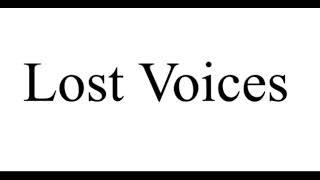 Lost Voices